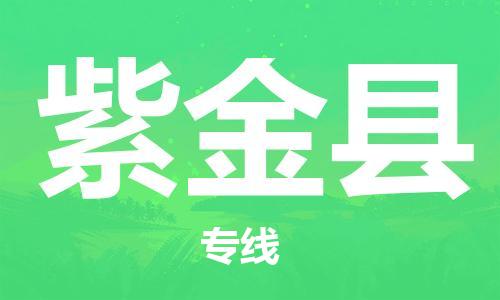 紫金县

专线